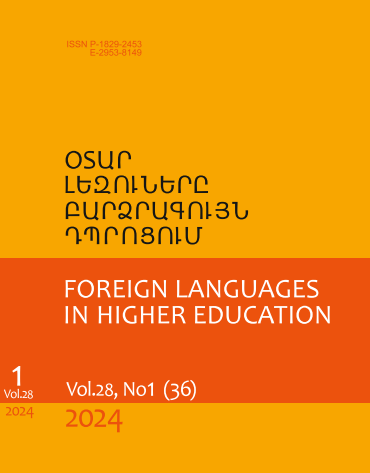 ISSN P-1829-2453
E-2953-8149

ՕՏԱՐ
ԼԵԶՈՒՆԵՐԸ
ԲԱՐՁՐԱԳՈՒՅՆ
ԴՊՐՈՑՈՒՄ

FOREIGN LANGUAGES
IN HIGHER EDUCATION

1
Vol.28
2024

Vol.28, No1 (36)

2024